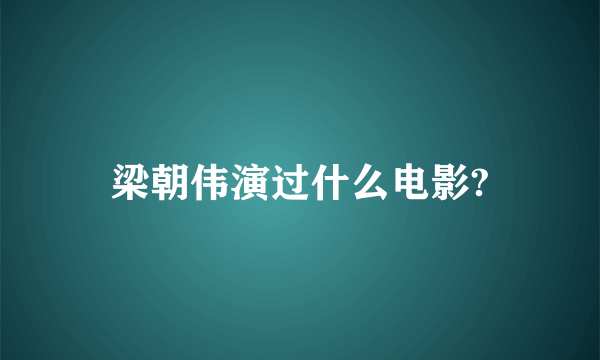 梁朝伟演过什么电影?